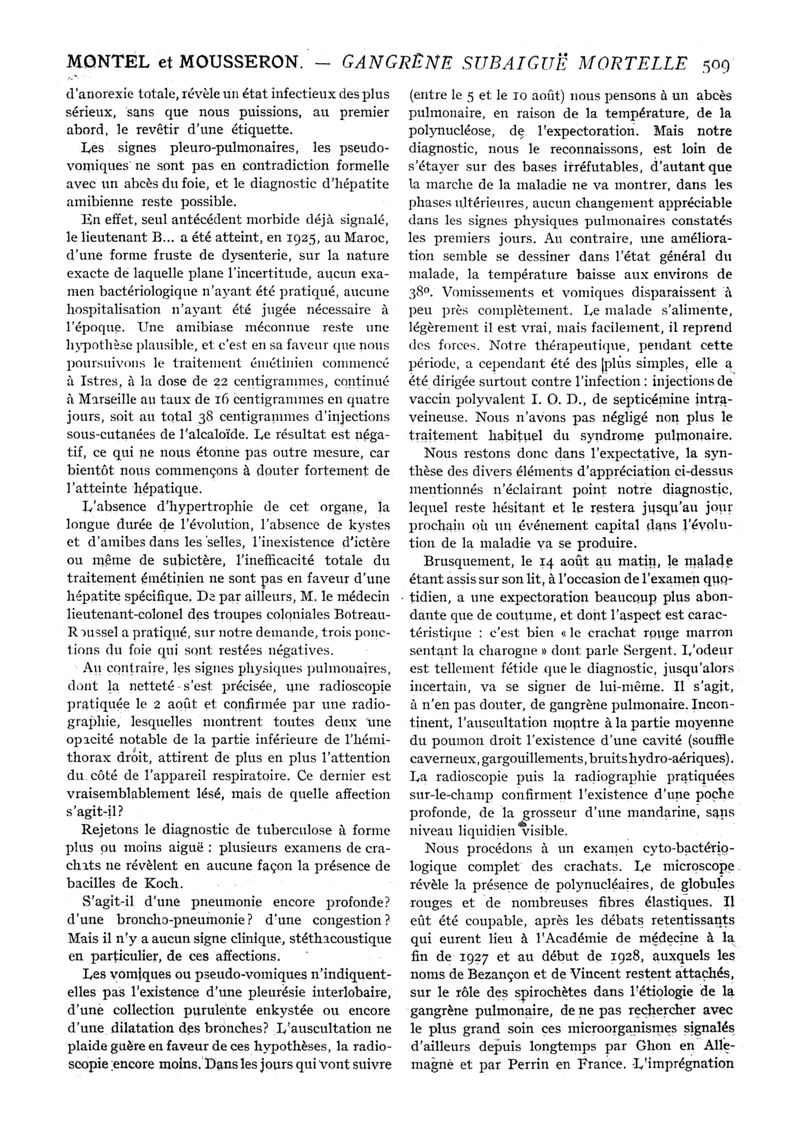 MONTEL et MOUSSERON. — GANGRÈNE SUBAIGUË MORTELLE 509

d'anorexie totale, révèle un état infectieux des plus sérieux, sans que nous puissions, au premier abord, le revêtir d'une étiquette.

Les signes pleuro-pulmonaires, les pseudo-vomiques ne sont pas en contradiction formelle avec un abcès du foie, et le diagnostic d'hépatite amibienne reste possible.

En effet, seul antécédent morbide déjà signalé, le lieutenant B... a été atteint, en 1925, au Maroc, d'une forme fruste de dysenterie, sur la nature exacte de laquelle plane l'incertitude, aucun examen bactériologique n'ayant été pratiqué, aucune hospitalisation n'ayant été jugée nécessaire à l'époque. Une amibiase méconnue reste une hypothèse plausible, et c'est en sa faveur que nous poursuivons le traitement émétinien commencé à Istres, à la dose de 22 centigrammes, continué à Marseille au taux de 16 centigrammes en quatre jours, soit au total 38 centigrammes d'injections sous-cutanées de l'alcaloïde. Le résultat est négatif, ce qui ne nous étonne pas outre mesure, car bientôt nous commençons à douter fortement de l'atteinte hépatique.

L'absence d'hypertrophie de cet organe, la longue durée de l'évolution, l'absence de kystes et d'amibes dans les selles, l'inexistence d'ictère ou même de subictère, l'inefficacité totale du traitement émétinien ne sont pas en faveur d'une hépatite spécifique. De par ailleurs, M. le médecin lieutenant-colonel des troupes coloniales Botreau-Roussel a pratiqué, sur notre demande, trois ponctions du foie qui sont restées négatives.

Au contraire, les signes physiques pulmonaires, dont la netteté s'est précisée, une radioscopie pratiquée le 2 août et confirmée par une radiographie, lesquelles montrent toutes deux une opacité notable de la partie inférieure de l'hémithorax droit, attirent de plus en plus l'attention du côté de l'appareil respiratoire. Ce dernier est vraisemblablement lésé, mais de quelle affection s'agit-il?

Rejetons le diagnostic de tuberculose à forme plus ou moins aiguë : plusieurs examens de crachats ne révèlent en aucune façon la présence de bacilles de Koch.

S'agit-il d'une pneumonie encore profonde? d'une broncho-pneumonie? d'une congestion? Mais il n'y a aucun signe clinique, stéthacoustique en particulier, de ces affections.

Les vomiques ou pseudo-vomiques n'indiquent-elles pas l'existence d'une pleurésie interlobaire, d'une collection purulente enkystée ou encore d'une dilatation des bronches? L'auscultation ne plaide guère en faveur de ces hypothèses, la radioscopie encore moins. Dans les jours qui vont suivre (entre le 5 et le 10 août) nous pensons à un abcès pulmonaire, en raison de la température, de la polynucléose, de l'expectoration. Mais notre diagnostic, nous le reconnaissons, est loin de s'étayer sur des bases irréfutables, d'autant que la marche de la maladie ne va montrer, dans les phases ultérieures, aucun changement appréciable dans les signes physiques pulmonaires constatés les premiers jours. Au contraire, une amélioration semble se dessiner dans l'état général du malade, la température baisse aux environs de 38°. Vomissements et vomiques disparaissent à peu près complètement. Le malade s'alimente, légèrement il est vrai, mais facilement, il reprend des forces. Notre thérapeutique, pendant cette période, a cependant été des plus simples, elle a été dirigée surtout contre l'infection : injections de vaccin polyvalent I. O. D., de septicémine intraveineuse. Nous n'avons pas négligé non plus le traitement habituel du syndrome pulmonaire.

Nous restons donc dans l'expectative, la synthèse des divers éléments d'appréciation ci-dessus mentionnés n'éclairant point notre diagnostic, lequel reste hésitant et le restera jusqu'au jour prochain où un événement capital dans l'évolution de la maladie va se produire.

Brusquement, le 14 août au matin, le malade étant assis sur son lit, à l'occasion de l'examen quotidien, a une expectoration beaucoup plus abondante que de coutume, et dont l'aspect est caractéristique : c'est bien « le crachat rouge marron sentant la charogne » dont parle Sergent. L'odeur est tellement fétide que le diagnostic, jusqu'alors incertain, va se signer de lui-même. Il s'agit, à n'en pas douter, de gangrène pulmonaire. Incontinent, l'auscultation montre à la partie moyenne du poumon droit l'existence d'une cavité (souffle caverneux, gargouillements, bruits hydro-aériques). La radioscopie puis la radiographie pratiquées sur-le-champ confirment l'existence d'une poche profonde, de la grosseur d'une mandarine, sans niveau liquidien visible.

Nous procédons à un examen cyto-bactériologique complet des crachats. Le microscope révèle la présence de polynucléaires, de globules rouges et de nombreuses fibres élastiques. Il eût été coupable, après les débats retentissants qui eurent lieu à l'Académie de médecine à la fin de 1927 et au début de 1928, auxquels les noms de Bezançon et de Vincent restent attachés, sur le rôle des spirochètes dans l'étiologie de la gangrène pulmonaire, de ne pas rechercher avec le plus grand soin ces microorganismes signalés d'ailleurs depuis longtemps par Ghon en Allemagne et par Perrin en France. L'imprégnation